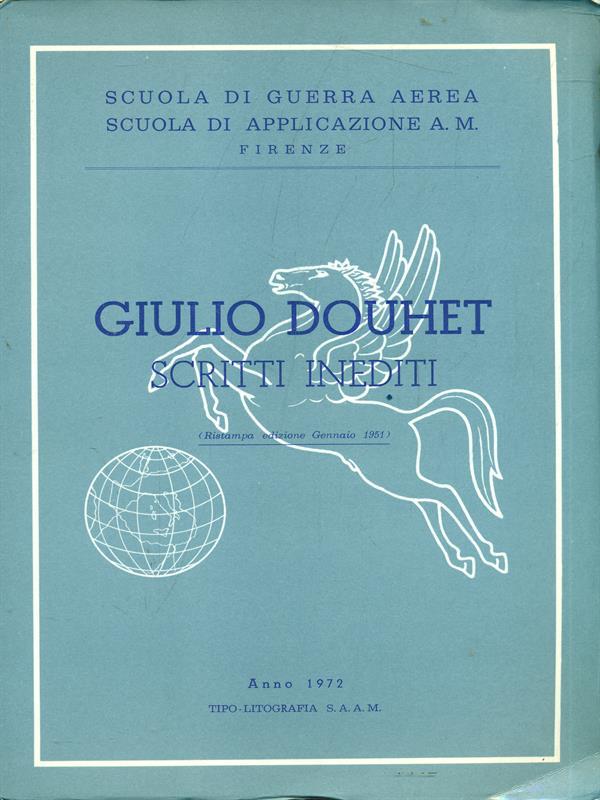 SCUOLA DI GUERRA AEREA
SCUOLA DI APPLICAZIONE A. M.
FIRENZE

GIULIO DOUHET
SCRITTI INEDITI

(Ristampa edizione Gennaio 1951)

Anno 1972
TIPO-LITOGRAFIA S. A. A. M.